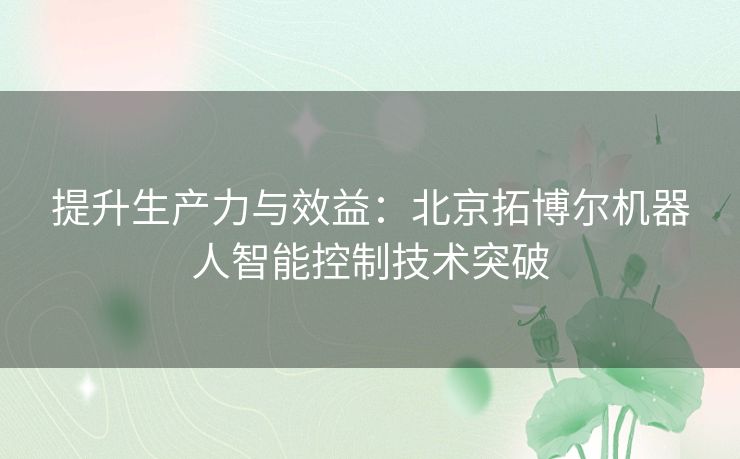 提升生产力与效益：北京拓博尔机器人智能控制技术突破